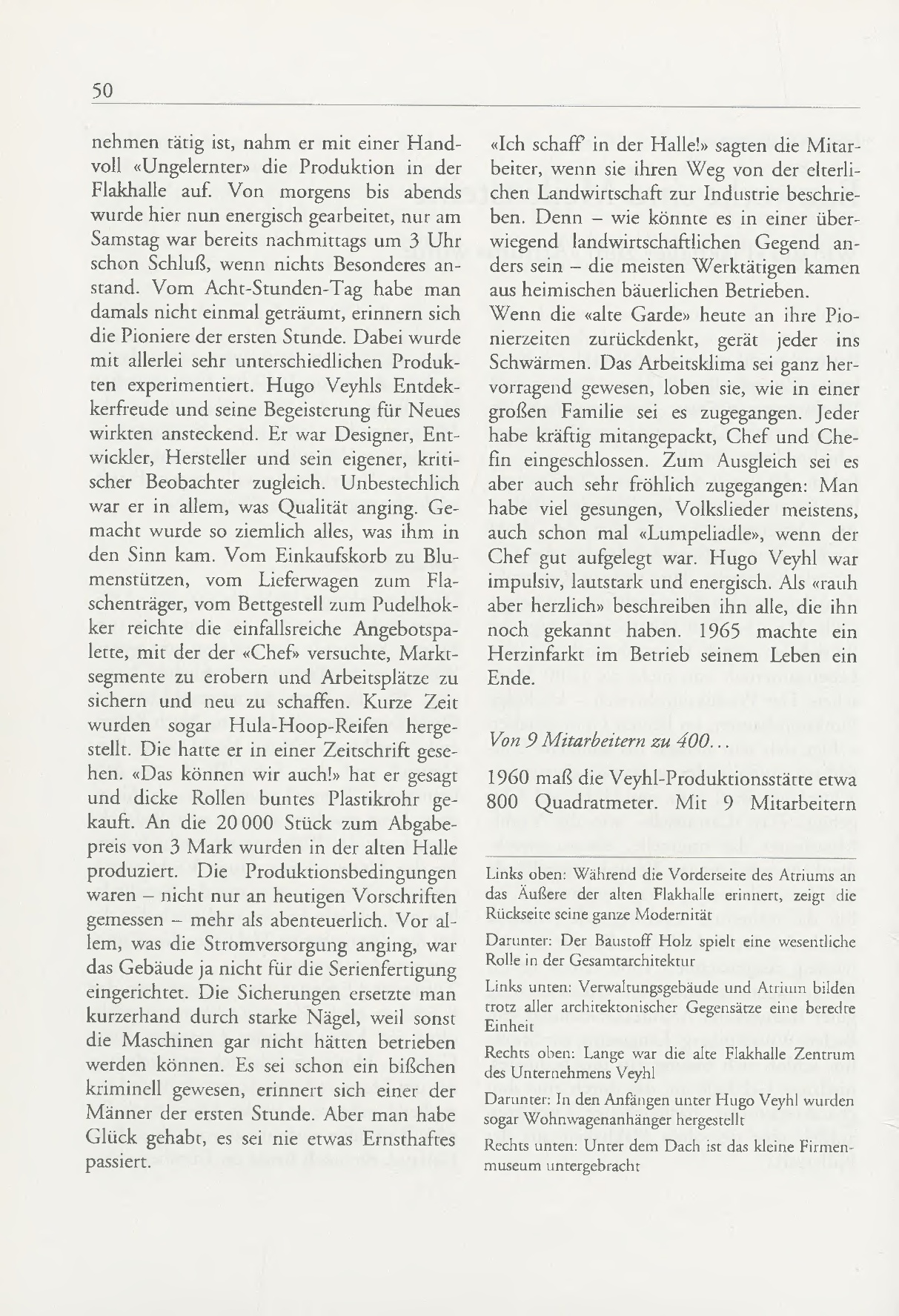 50

nehmen tätig ist, nahm er mit einer Handvoll «Ungelernter» die Produktion in der Flakhalle auf. Von morgens bis abends wurde hier nun energisch gearbeitet, nur am Samstag war bereits nachmittags um 3 Uhr schon Schluß, wenn nichts Besonderes anstand. Vom Acht-Stunden-Tag habe man damals nicht einmal geträumt, erinnern sich die Pioniere der ersten Stunde. Dabei wurde mit allerlei sehr unterschiedlichen Produkten experimentiert. Hugo Veyhls Entdekkerfreude und seine Begeisterung für Neues wirkten ansteckend. Er war Designer, Entwickler, Hersteller und sein eigener, kritischer Beobachter zugleich. Unbestechlich war er in allem, was Qualität anging. Gemacht wurde so ziemlich alles, was ihm in den Sinn kam. Vom Einkaufskorb zu Blumenstützen, vom Lieferwagen zum Flaschenträger, vom Bettgestell zum Pudelhokker reichte die einfallsreiche Angebotspalette, mit der der «Chef» versuchte, Marktsegmente zu erobern und Arbeitsplätze zu sichern und neu zu schaffen. Kurze Zeit wurden sogar Hula-Hoop-Reifen hergestellt. Die hatte er in einer Zeitschrift gesehen. «Das können wir auch!» hat er gesagt und dicke Rollen buntes Plastikrohr gekauft. An die 20 000 Stück zum Abgabepreis von 3 Mark wurden in der alten Halle produziert. Die Produktionsbedingungen waren – nicht nur an heutigen Vorschriften gemessen – mehr als abenteuerlich. Vor allem, was die Stromversorgung anging, war das Gebäude ja nicht für die Serienfertigung eingerichtet. Die Sicherungen ersetzte man kurzerhand durch starke Nägel, weil sonst die Maschinen gar nicht hätten betrieben werden können. Es sei schon ein bißchen kriminell gewesen, erinnert sich einer der Männer der ersten Stunde. Aber man habe Glück gehabt, es sei nie etwas Ernsthaftes passiert.

«Ich schaff' in der Halle!» sagten die Mitarbeiter, wenn sie ihren Weg von der elterlichen Landwirtschaft zur Industrie beschrieben. Denn – wie könnte es in einer überwiegend landwirtschaftlichen Gegend anders sein – die meisten Werktätigen kamen aus heimischen bäuerlichen Betrieben.
Wenn die «alte Garde» heute an ihre Pionierzeiten zurückdenkt, gerät jeder ins Schwärmen. Das Arbeitsklima sei ganz hervorragend gewesen, loben sie, wie in einer großen Familie sei es zugegangen. Jeder habe kräftig mitangepackt, Chef und Chefin eingeschlossen. Zum Ausgleich sei es aber auch sehr fröhlich zugegangen: Man habe viel gesungen, Volkslieder meistens, auch schon mal «Lumpeliadle», wenn der Chef gut aufgelegt war. Hugo Veyhl war impulsiv, lautstark und energisch. Als «rauh aber herzlich» beschreiben ihn alle, die ihn noch gekannt haben. 1965 machte ein Herzinfarkt im Betrieb seinem Leben ein Ende.

Von 9 Mitarbeitern zu 400...

1960 maß die Veyhl-Produktionsstätte etwa 800 Quadratmeter. Mit 9 Mitarbeitern

Links oben: Während die Vorderseite des Atriums an das Äußere der alten Flakhalle erinnert, zeigt die Rückseite seine ganze Modernität

Darunter: Der Baustoff Holz spielt eine wesentliche Rolle in der Gesamtarchitektur

Links unten: Verwaltungsgebäude und Atrium bilden trotz aller architektonischer Gegensätze eine beredte Einheit

Rechts oben: Lange war die alte Flakhalle Zentrum des Unternehmens Veyhl

Darunter: In den Anfängen unter Hugo Veyhl wurden sogar Wohnwagenanhänger hergestellt

Rechts unten: Unter dem Dach ist das kleine Firmenmuseum untergebracht